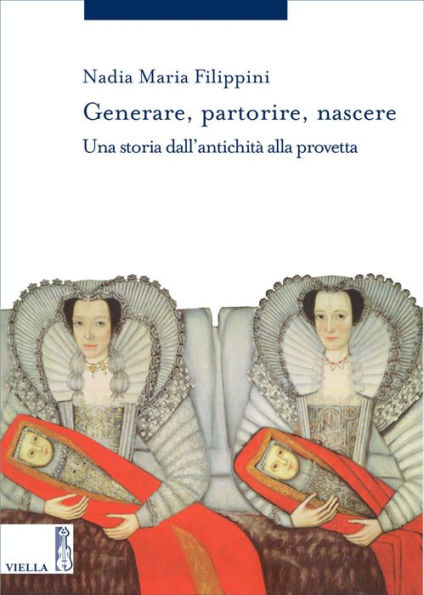 Nadia Maria Filippini

Generare, partorire, nascere

Una storia dall'antichità alla provetta

VIELLA